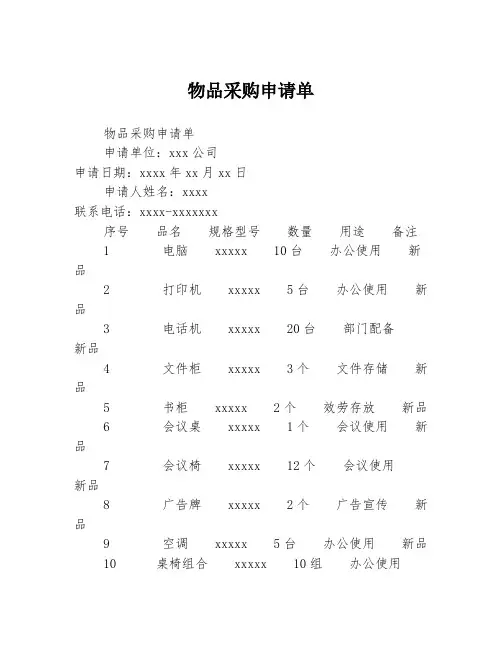 物品采购申请单

物品采购申请单

申请单位：xxx 公司

申请日期：xxxx 年 xx 月 xx 日

申请人姓名：xxxx

联系电话：xxxx-xxxxxxx

序号 品名 规格型号 数量 用途 备注

1 电脑 xxxxx 10 台 办公使用 新品

2 打印机 xxxxx 5 台 办公使用 新品

3 电话机 xxxxx 20 台 部门配备 新品

4 文件柜 xxxxx 3 个 文件存储 新品

5 书柜 xxxxx 2 个 效劳存放 新品

6 会议桌 xxxxx 1 个 会议使用 新品

7 会议椅 xxxxx 12 个 会议使用 新品

8 广告牌 xxxxx 2 个 广告宣传 新品

9 空调 xxxxx 5 台 办公使用 新品

10 桌椅组合 xxxxx 10 组 办公使用